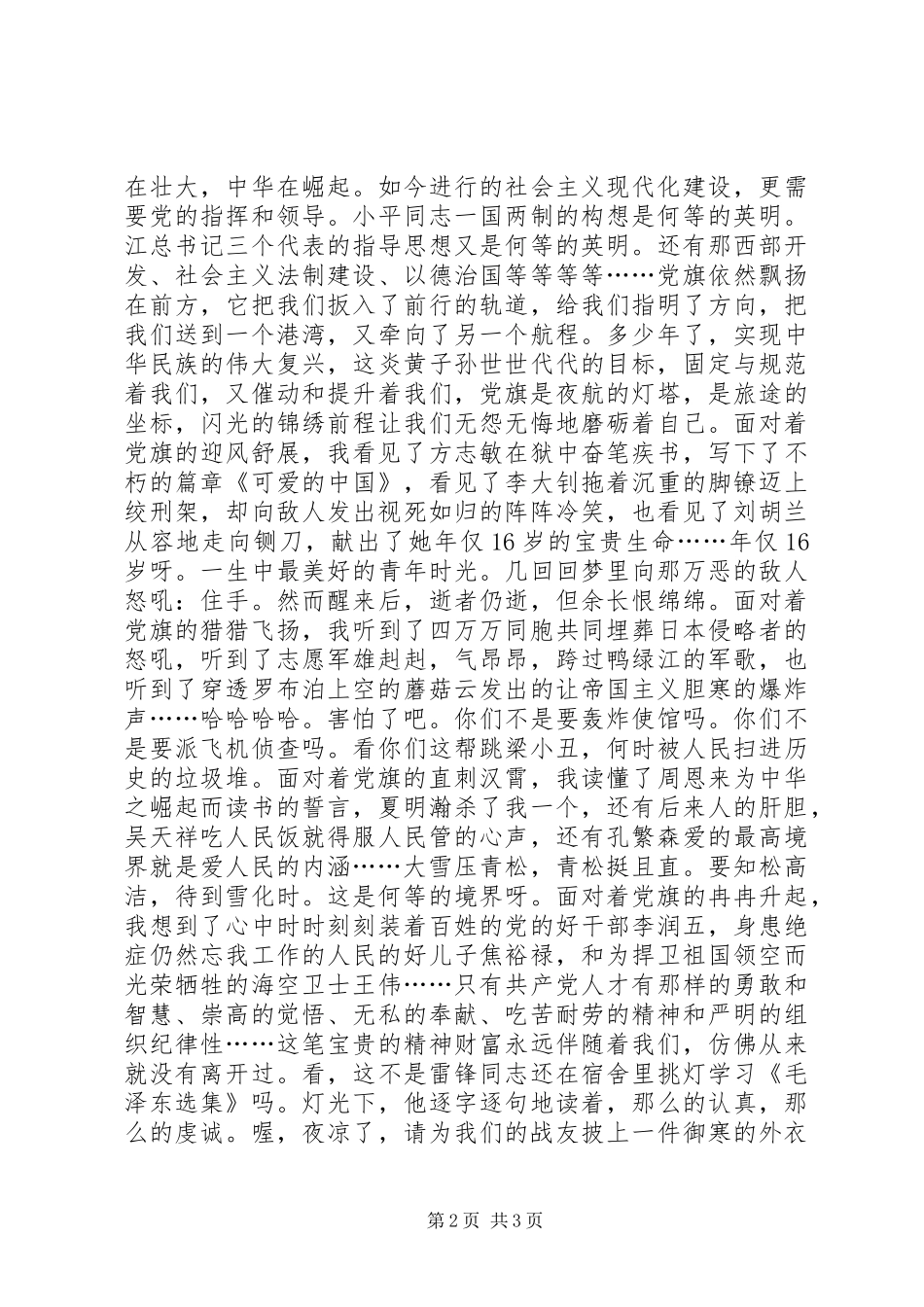 在壮大，中华在崛起。如今进行的社会主义现代化建设，更需要党的指挥和领导。小平同志一国两制的构想是何等的英明。江总书记三个代表的指导思想又是何等的英明。还有那西部开发、社会主义法制建设、以德治国等等等等……党旗依然飘扬在前方，它把我们扳入了前行的轨道，给我们指明了方向，把我们送到一个港湾，又牵向了另一个航程。多少年了，实现中华民族的伟大复兴，这炎黄子孙世世代代的目标，固定与规范着我们，又催动和提升着我们，党旗是夜航的灯塔，是旅途的坐标，闪光的锦绣前程让我们无怨无悔地磨砺着自己。面对着党旗的迎风舒展，我看见了方志敏在狱中奋笔疾书，写下了不朽的篇章《可爱的中国》，看见了李大钊拖着沉重的脚镣迈上绞刑架，却向敌人发出视死如归的阵阵冷笑，也看见了刘胡兰从容地走向铡刀，献出了她年仅16岁的宝贵生命……年仅16岁呀。一生中最美好的青年时光。几回回梦里向那万恶的敌人怒吼：住手。然而醒来后，逝者仍逝，但余长恨绵绵。面对着党旗的猎猎飞扬，我听到了四万万同胞共同埋葬日本侵略者的怒吼，听到了志愿军雄赳赳，气昂昂，跨过鸭绿江的军歌，也听到了穿透罗布泊上空的蘑菇云发出的让帝国主义胆寒的爆炸声……哈哈哈哈。害怕了吧。你们不是要轰炸使馆吗。你们不是要派飞机侦查吗。看你们这帮跳梁小丑，何时被人民扫进历史的垃圾堆。面对着党旗的直刺汉霄，我读懂了周恩来为中华之崛起而读书的誓言，夏明瀚杀了我一个，还有后来人的肝胆，吴天祥吃人民饭就得服人民管的心声，还有孔繁森爱的最高境界就是爱人民的内涵……大雪压青松，青松挺且直。要知松高洁，待到雪化时。这是何等的境界呀。面对着党旗的冉冉升起，我想到了心中时时刻刻装着百姓的党的好干部李润五，身患绝症仍然忘我工作的人民的好儿子焦裕禄，和为捍卫祖国领空而光荣牺牲的海空卫士王伟……只有共产党人才有那样的勇敢和智慧、崇高的觉悟、无私的奉献、吃苦耐劳的精神和严明的组织纪律性……这笔宝贵的精神财富永远伴随着我们，仿佛从来就没有离开过。看，这不是雷锋同志还在宿舍里挑灯学习《毛泽东选集》吗。灯光下，他逐字逐句地读着，那么的认真，那么的虔诚。喔，夜凉了，请为我们的战友披上一件御寒的外衣

第2页 共3页